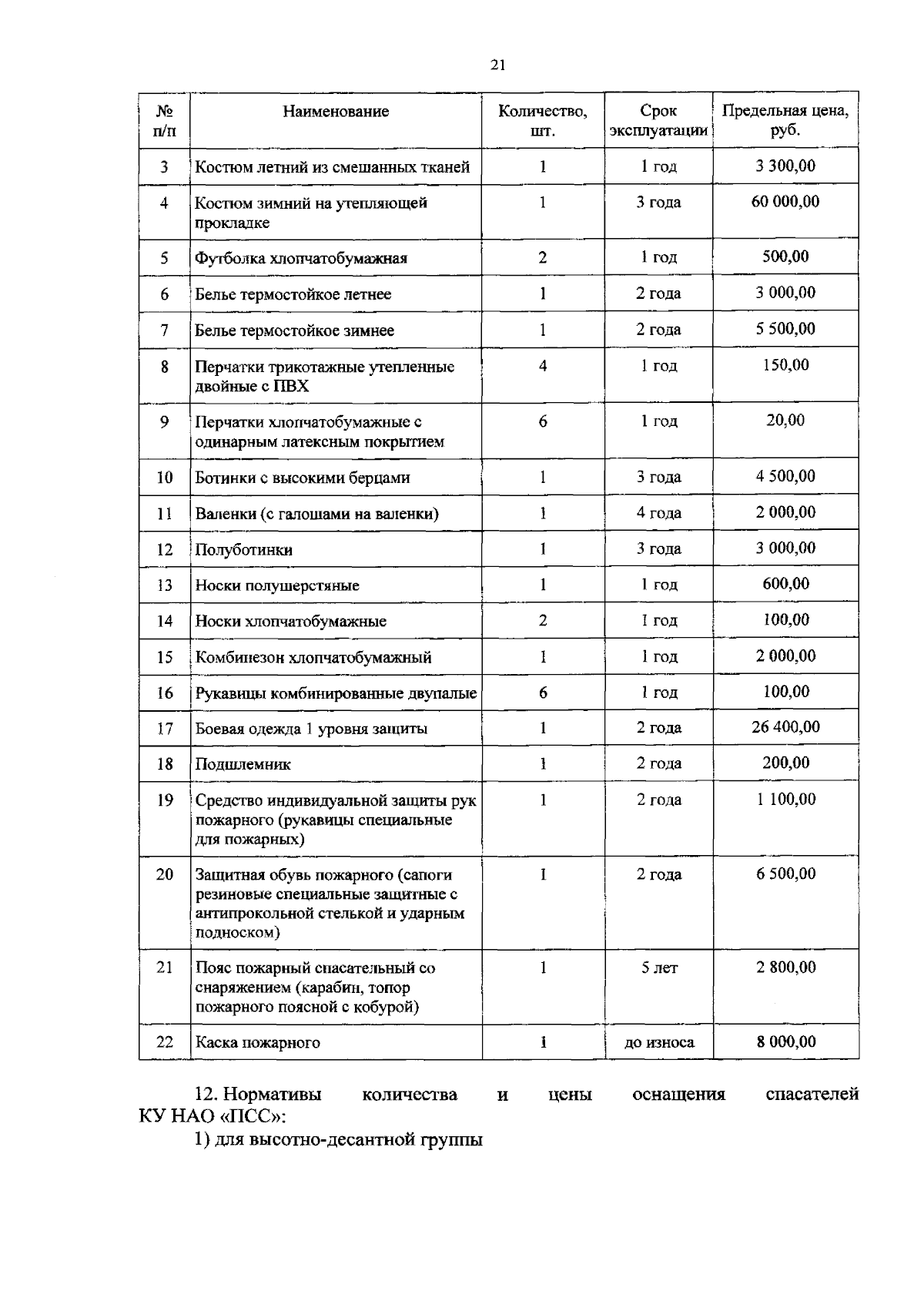 21

| № п/п | Наименование | Количество, шт. | Срок эксплуатации | Предельная цена, руб. |
|---|---|---|---|---|
| 3 | Костюм летний из смешанных тканей | 1 | 1 год | 3 300,00 |
| 4 | Костюм зимний на утепляющей прокладке | 1 | 3 года | 60 000,00 |
| 5 | Футболка хлопчатобумажная | 2 | 1 год | 500,00 |
| 6 | Белье термостойкое летнее | 1 | 2 года | 3 000,00 |
| 7 | Белье термостойкое зимнее | 1 | 2 года | 5 500,00 |
| 8 | Перчатки трикотажные утепленные двойные с ПВХ | 4 | 1 год | 150,00 |
| 9 | Перчатки хлопчатобумажные с одинарным латексным покрытием | 6 | 1 год | 20,00 |
| 10 | Ботинки с высокими берцами | 1 | 3 года | 4 500,00 |
| 11 | Валенки (с галошами на валенки) | 1 | 4 года | 2 000,00 |
| 12 | Полуботинки | 1 | 3 года | 3 000,00 |
| 13 | Носки полушерстяные | 1 | 1 год | 600,00 |
| 14 | Носки хлопчатобумажные | 2 | 1 год | 100,00 |
| 15 | Комбинезон хлопчатобумажный | 1 | 1 год | 2 000,00 |
| 16 | Рукавицы комбинированные двупалые | 6 | 1 год | 100,00 |
| 17 | Боевая одежда 1 уровня защиты | 1 | 2 года | 26 400,00 |
| 18 | Подшлемник | 1 | 2 года | 200,00 |
| 19 | Средство индивидуальной защиты рук пожарного (рукавицы специальные для пожарных) | 1 | 2 года | 1 100,00 |
| 20 | Защитная обувь пожарного (сапоги резиновые специальные защитные с антипрокольной стелькой и ударным подноском) | 1 | 2 года | 6 500,00 |
| 21 | Пояс пожарный спасательный со снаряжением (карабин, топор пожарного поясной с кобурой) | 1 | 5 лет | 2 800,00 |
| 22 | Каска пожарного | 1 | до износа | 8 000,00 |

12. Нормативы количества и цены оснащения спасателей КУ НАО «ПСС»:
1) для высотно-десантной группы